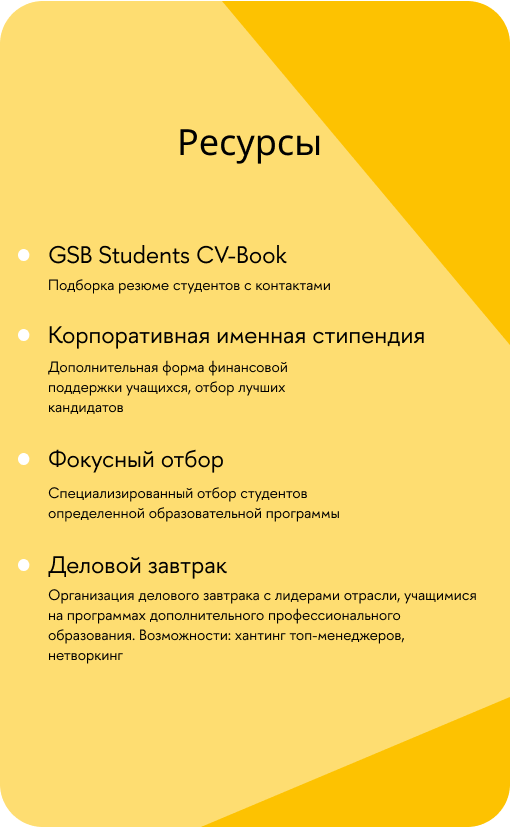 Ресурсы

GSB Students CV-Book

Подборка резюме студентов с контактами

Корпоративная именная стипендия

Дополнительная форма финансовой поддержки учащихся, отбор лучших кандидатов

Фокусный отбор

Специализированный отбор студентов определенной образовательной программы

Деловой завтрак

Организация делового завтрака с лидерами отрасли, учащимися на программах дополнительного профессионального образования. Возможности: хантинг топ-менеджеров, нетворкинг